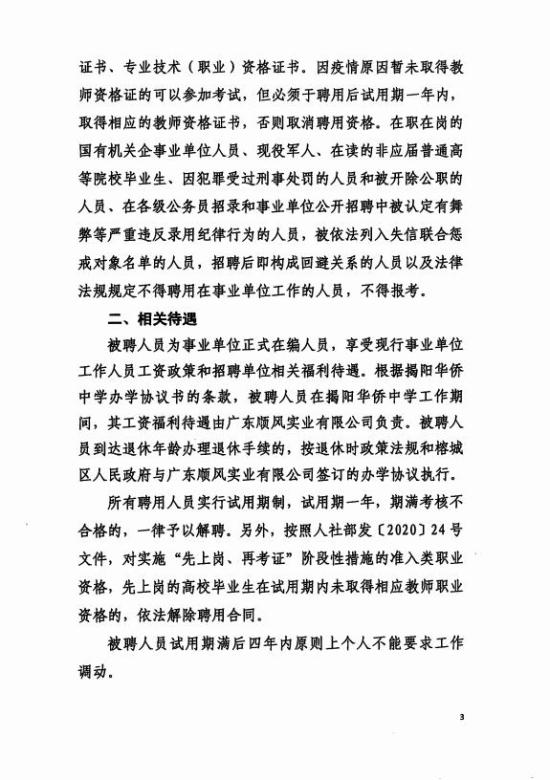 证书、专业技术（职业）资格证书。因疫情原因暂未取得教师资格证的可以参加考试，但必须于聘用后试用期一年内，取得相应的教师资格证书，否则取消聘用资格。在职在岗的国有机关企事业单位人员、现役军人、在读的非应届普通高等院校毕业生、因犯罪受过刑事处罚的人员和被开除公职的人员、在各级公务员招录和事业单位公开招聘中被认定有舞弊等严重违反录用纪律行为的人员，被依法列入失信联合惩戒对象名单的人员，招聘后即构成回避关系的人员以及法律法规规定不得聘用在事业单位工作的人员，不得报考。

二、相关待遇

被聘人员为事业单位正式在编人员，享受现行事业单位工作人员工资政策和招聘单位相关福利待遇。根据揭阳华侨中学办学协议书的条款，被聘人员在揭阳华侨中学工作期间，其工资福利待遇由广东顺风实业有限公司负责。被聘人员到达退休年龄办理退休手续的，按退休时政策法规和榕城区人民政府与广东顺风实业有限公司签订的办学协议执行。

所有聘用人员实行试用期制，试用期一年，期满考核不合格的，一律予以解聘。另外，按照人社部发〔2020〕24号文件，对实施“先上岗、再考证”阶段性措施的准入类职业资格，先上岗的高校毕业生在试用期内未取得相应教师职业资格的，依法解除聘用合同。

被聘人员试用期满后四年内原则上个人不能要求工作调动。

3